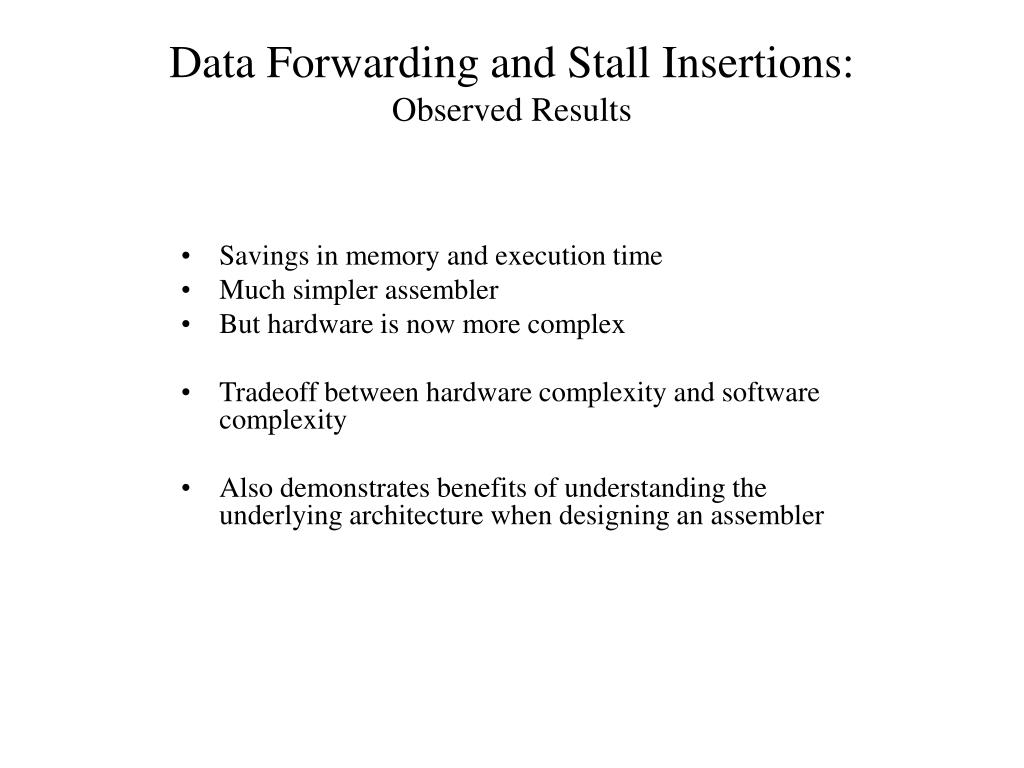 Data Forwarding and Stall Insertions:
Observed Results

• Savings in memory and execution time
• Much simpler assembler
• But hardware is now more complex

• Tradeoff between hardware complexity and software complexity

• Also demonstrates benefits of understanding the underlying architecture when designing an assembler